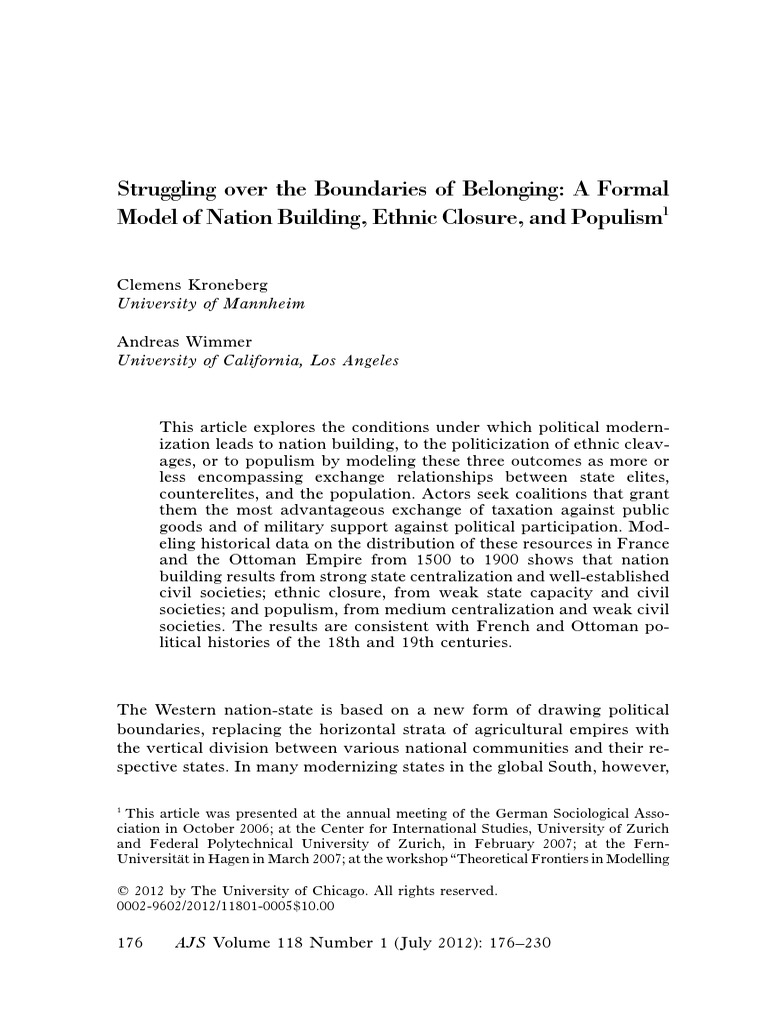 Struggling over the Boundaries of Belonging: A Formal Model of Nation Building, Ethnic Closure, and Populism$^1$

Clemens Kroneberg
University of Mannheim

Andreas Wimmer
University of California, Los Angeles

This article explores the conditions under which political modernization leads to nation building, to the politicization of ethnic cleavages, or to populism by modeling these three outcomes as more or less encompassing exchange relationships between state elites, counterelites, and the population. Actors seek coalitions that grant them the most advantageous exchange of taxation against public goods and of military support against political participation. Modeling historical data on the distribution of these resources in France and the Ottoman Empire from 1500 to 1900 shows that nation building results from strong state centralization and well-established civil societies; ethnic closure, from weak state capacity and civil societies; and populism, from medium centralization and weak civil societies. The results are consistent with French and Ottoman political histories of the 18th and 19th centuries.

The Western nation-state is based on a new form of drawing political boundaries, replacing the horizontal strata of agricultural empires with the vertical division between various national communities and their respective states. In many modernizing states in the global South, however,

$^1$ This article was presented at the annual meeting of the German Sociological Association in October 2006; at the Center for International Studies, University of Zurich and Federal Polytechnical University of Zurich, in February 2007; at the Fern-Universität in Hagen in March 2007; at the workshop "Theoretical Frontiers in Modelling

© 2012 by The University of Chicago. All rights reserved.
0002-9602/2012/11801-0005$10.00

176 AJS Volume 118 Number 1 (July 2012): 176–230